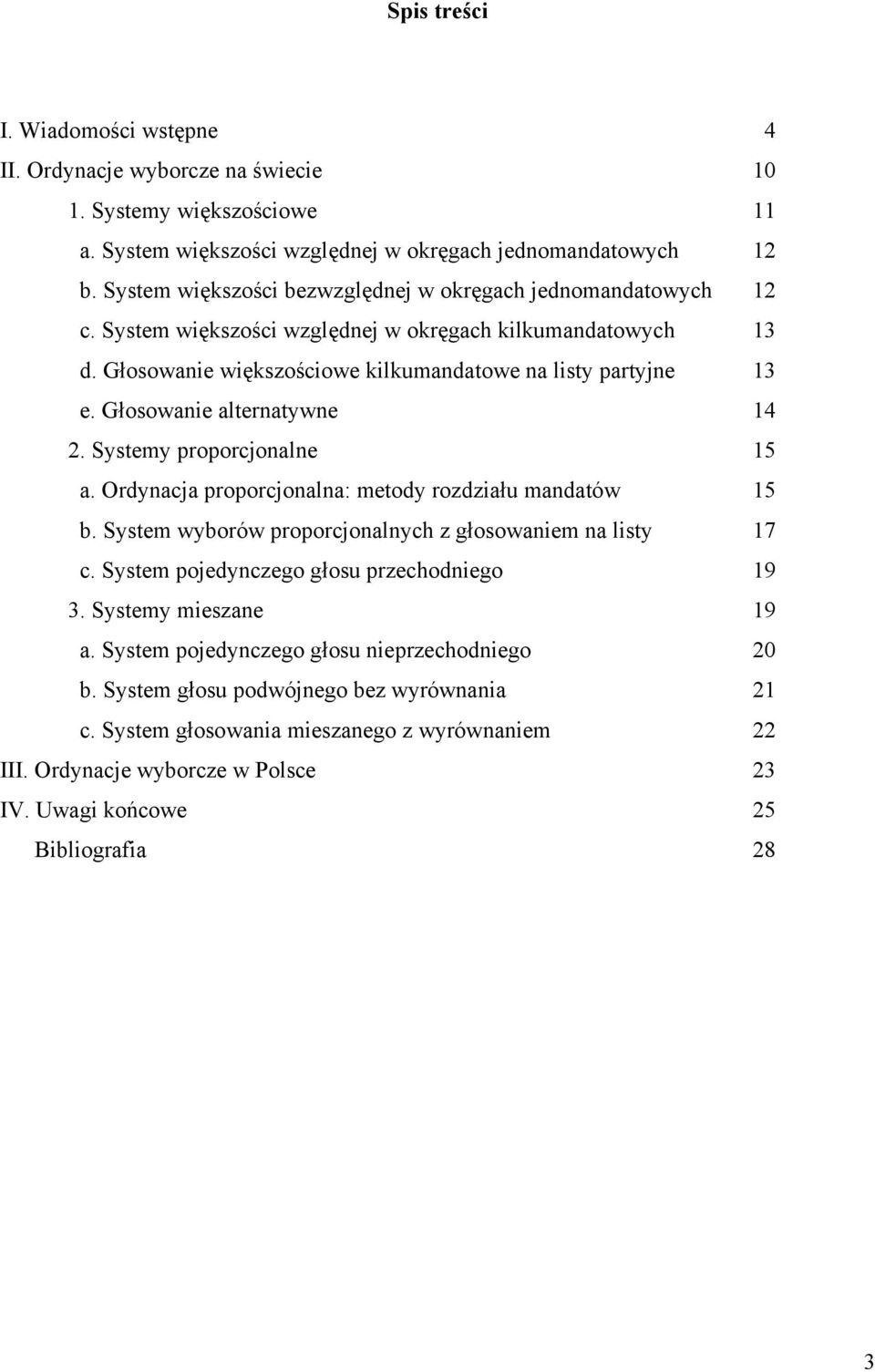 Spis treści

I. Wiadomości wstępne 4
II. Ordynacje wyborcze na świecie 10
1. Systemy większościowe 11
a. System większości względnej w okręgach jednomandatowych 12
b. System większości bezwzględnej w okręgach jednomandatowych 12
c. System większości względnej w okręgach kilkumandatowych 13
d. Głosowanie większościowe kilkumandatowe na listy partyjne 13
e. Głosowanie alternatywne 14
2. Systemy proporcjonalne 15
a. Ordynacja proporcjonalna: metody rozdziału mandatów 15
b. System wyborów proporcjonalnych z głosowaniem na listy 17
c. System pojedynczego głosu przechodniego 19
3. Systemy mieszane 19
a. System pojedynczego głosu nieprzechodniego 20
b. System głosu podwójnego bez wyrównania 21
c. System głosowania mieszanego z wyrównaniem 22
III. Ordynacje wyborcze w Polsce 23
IV. Uwagi końcowe 25
Bibliografia 28

3